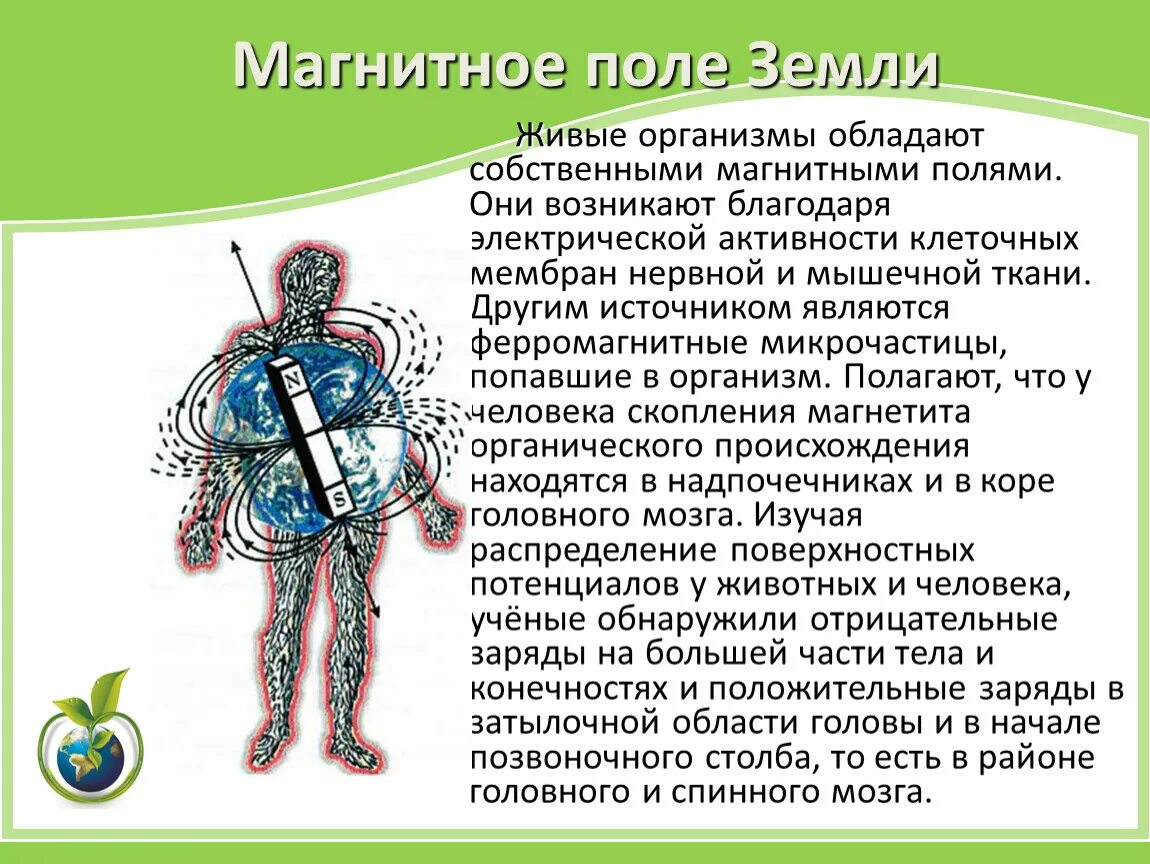 Магнитное поле Земли

Живые организмы обладают собственными магнитными полями. Они возникают благодаря электрической активности клеточных мембран нервной и мышечной ткани. Другим источником являются ферромагнитные микрочастицы, попавшие в организм. Полагают, что у человека скопления магнетита органического происхождения находятся в надпочечниках и в коре головного мозга. Изучая распределение поверхностных потенциалов у животных и человека, учёные обнаружили отрицательные заряды на большей части тела и конечностях и положительные заряды в затылочной области головы и в начале позвоночного столба, то есть в районе головного и спинного мозга.

N
S